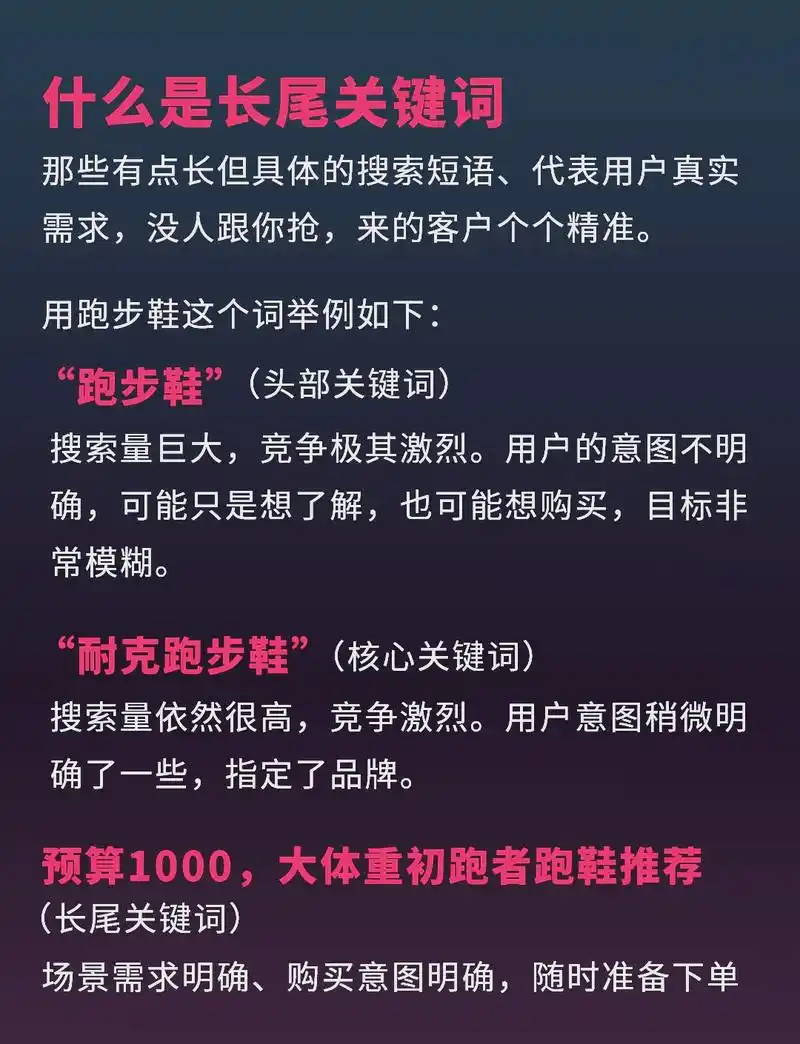 什么是长尾关键词
那些有点长但具体的搜索短语、代表用户真实需求，没人跟你抢，来的客户个个精准。

用跑步鞋这个词举例如下：

“跑步鞋”（头部关键词）
搜索量巨大，竞争极其激烈。用户的意图不明确，可能只是想了解，也可能想购买，目标非常模糊。

“耐克跑步鞋”（核心关键词）
搜索量依然很高，竞争激烈。用户意图稍微明确了一些，指定了品牌。

预算1000，大体重初跑者跑鞋推荐
（长尾关键词）
场景需求明确、购买意图明确，随时准备下单